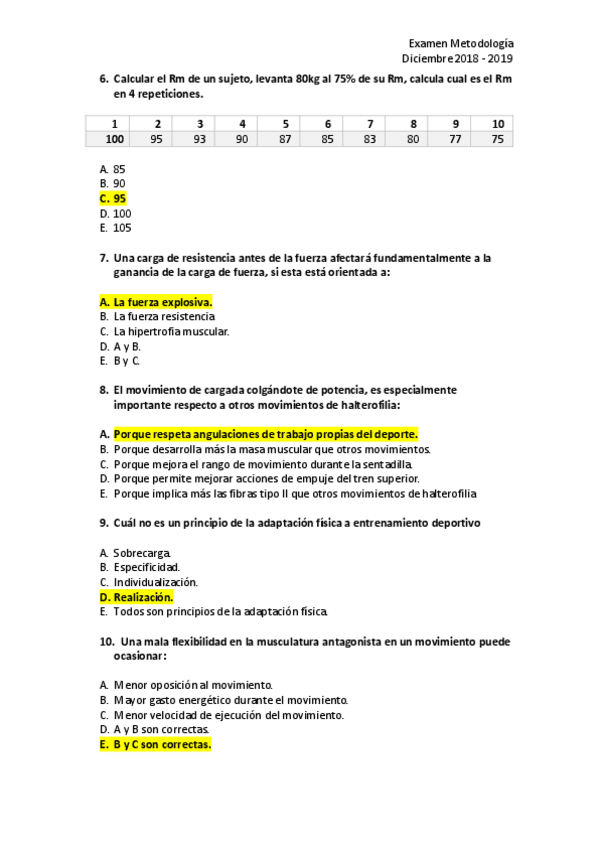 Examen Metodología
Diciembre 2018 - 2019

6. Calcular el Rm de un sujeto, levanta 80kg al 75% de su Rm, calcula cual es el Rm en 4 repeticiones.

| 1 | 2 | 3 | 4 | 5 | 6 | 7 | 8 | 9 | 10 |
|---|---|---|---|---|---|---|---|---|---|
| 100 | 95 | 93 | 90 | 87 | 85 | 83 | 80 | 77 | 75 |

A. 85
B. 90
C. 95
D. 100
E. 105

7. Una carga de resistencia antes de la fuerza afectará fundamentalmente a la ganancia de la carga de fuerza, si esta está orientada a:

A. La fuerza explosiva.
B. La fuerza resistencia
C. La hipertrofia muscular.
D. A y B.
E. B y C.

8. El movimiento de cargada colgándote de potencia, es especialmente importante respecto a otros movimientos de halterofilia:

A. Porque respeta angulaciones de trabajo propias del deporte.
B. Porque desarrolla más la masa muscular que otros movimientos.
C. Porque mejora el rango de movimiento durante la sentadilla.
D. Porque permite mejorar acciones de empuje del tren superior.
E. Porque implica más las fibras tipo II que otros movimientos de halterofilia

9. Cuál no es un principio de la adaptación física a entrenamiento deportivo

A. Sobrecarga.
B. Especificidad.
C. Individualización.
D. Realización.
E. Todos son principios de la adaptación física.

10. Una mala flexibilidad en la musculatura antagonista en un movimiento puede ocasionar:

A. Menor oposición al movimiento.
B. Mayor gasto energético durante el movimiento.
C. Menor velocidad de ejecución del movimiento.
D. A y B son correctas.
E. B y C son correctas.